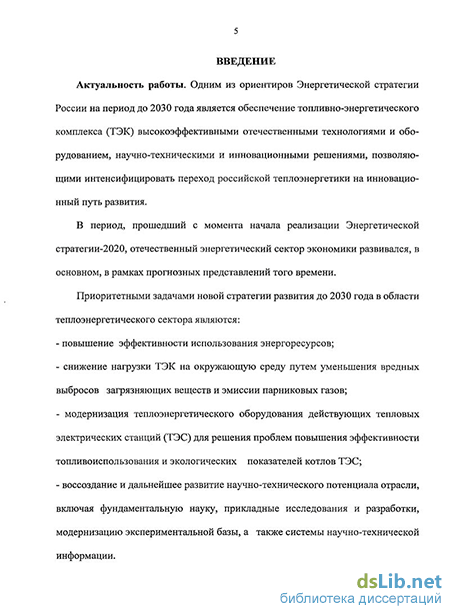 5

ВВЕДЕНИЕ

Актуальность работы. Одним из ориентиров Энергетической стратегии России на период до 2030 года является обеспечение топливно-энергетического комплекса (ТЭК) высокоэффективными отечественными технологиями и оборудованием, научно-техническими и инновационными решениями, позволяющими интенсифицировать переход российской теплоэнергетики на инновационный путь развития.

В период, прошедший с момента начала реализации Энергетической стратегии-2020, отечественный энергетический сектор экономики развивался, в основном, в рамках прогнозных представлений того времени.

Приоритетными задачами новой стратегии развития до 2030 года в области теплоэнергетического сектора являются:

- повышение эффективности использования энергоресурсов;

- снижение нагрузки ТЭК на окружающую среду путем уменьшения вредных выбросов загрязняющих веществ и эмиссии парниковых газов;

- модернизация теплоэнергетического оборудования действующих тепловых электрических станций (ТЭС) для решения проблем повышения эффективности топливоиспользования и экологических показателей котлов ТЭС;

- воссоздание и дальнейшее развитие научно-технического потенциала отрасли, включая фундаментальную науку, прикладные исследования и разработки, модернизацию экспериментальной базы, а также системы научно-технической информации.

dsLib.net
библиотека диссертаций